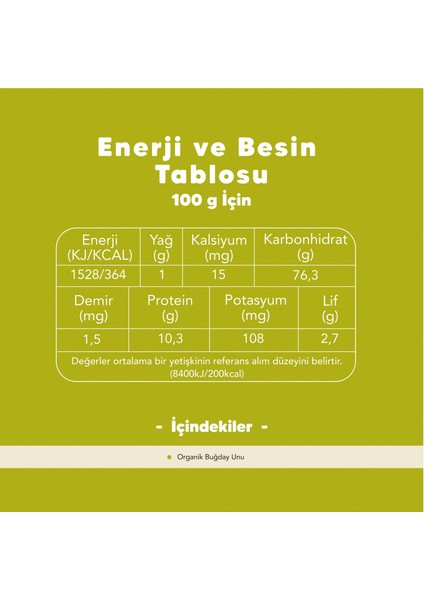 Enerji ve Besin Tablosu
100 g İçin

| Enerji (KJ/KCAL) | Yağ (g) | Kalsiyum (mg) | Karbonhidrat (g) |
|---|---|---|---|
| 1528/364 | 1 | 15 | 76,3 |

| Demir (mg) | Protein (g) | Potasyum (mg) | Lif (g) |
|---|---|---|---|
| 1,5 | 10,3 | 108 | 2,7 |

Değerler ortalama bir yetişkinin referans alım düzeyini belirtir. (8400kJ/200kcal)

- İçindekiler -

Organik Buğday Unu